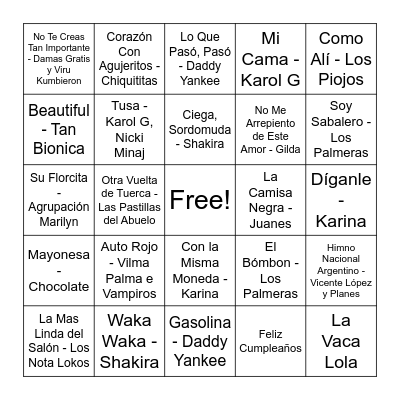 | | | | | |
|---|---|---|---|---|
| No Te Creas Tan Importante - Damas Gratis y Viru Kumbieron | Corazón Con Agujeritos - Chiquititas | Lo Que Pasó, Pasó - Daddy Yankee | Mi Cama - Karol G | Como Alí - Los Piojos |
| Beautiful - Tan Bionica | Tusa - Karol G, Nicki Minaj | Ciega, Sordomuda - Shakira | No Me Arrepiento de Este Amor - Gilda | Soy Sabalero - Los Palmeras |
| Su Florcita - Agrupación Marilyn | Otra Vuelta de Tuerca - Las Pastillas del Abuelo | Free! | La Camisa Negra - Juanes | Díganle - Karina |
| Mayonesa - Chocolate | Auto Rojo - Vilma Palma e Vampiros | Con la Misma Moneda - Karina | El Bómbon - Los Palmeras | Himno Nacional Argentino - Vicente López y Planes |
| La Mas Linda del Salón - Los Nota Lokos | Waka Waka - Shakira | Gasolina - Daddy Yankee | Feliz Cumpleaños | La Vaca Lola |